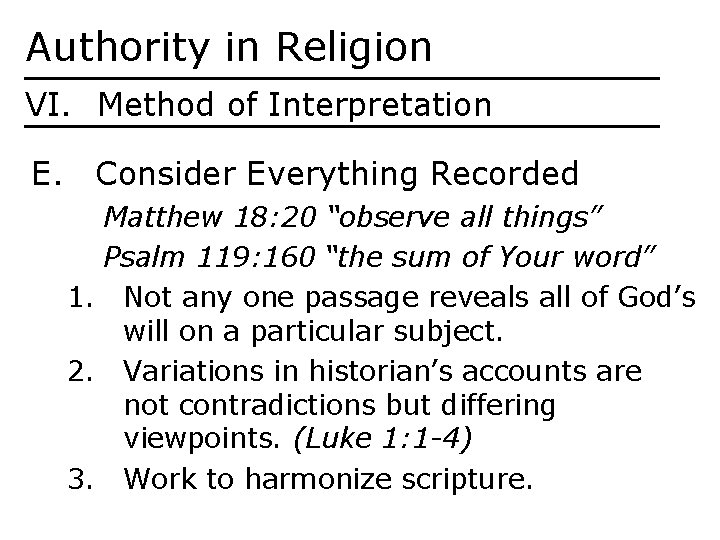 Authority in Religion

VI. Method of Interpretation

E. Consider Everything Recorded

Matthew 18:20 "observe all things"

Psalm 119:160 "the sum of Your word"

1. Not any one passage reveals all of God's will on a particular subject.

2. Variations in historian's accounts are not contradictions but differing viewpoints. (Luke 1:1-4)

3. Work to harmonize scripture.